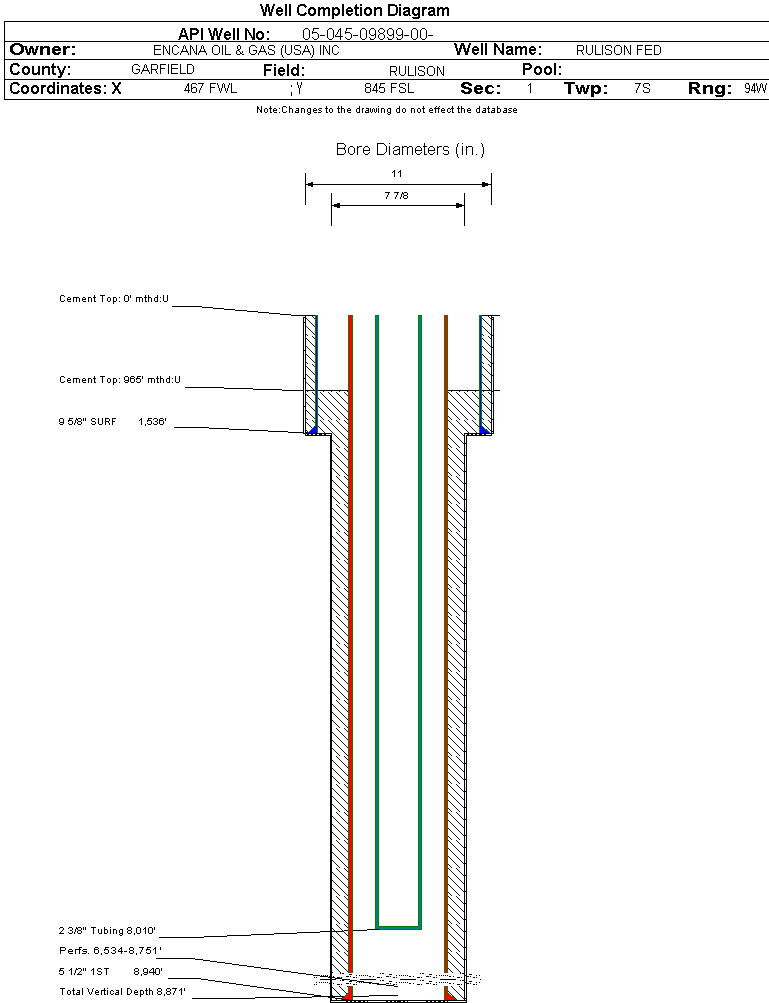 Well Completion Diagram

API Well No: 05-045-09899-00-

Owner: ENCANA OIL & GAS (USA) INC Well Name: RULISON FED

County: GARFIELD Field: RULISON Pool:

Coordinates: X 467 FWL ; Y 845 FSL Sec: 1 Twp: 7S Rng: 94W

Note:Changes to the drawing do not effect the database

Bore Diameters (in.)

11

7 7/8

Cement Top: 0' mthd:U

Cement Top: 965' mthd:U

9 5/8" SURF 1,536'

2 3/8" Tubing 8,010'

Perfs. 6,534-8,751'

5 1/2" 1ST 8,940'

Total Vertical Depth 8,871'